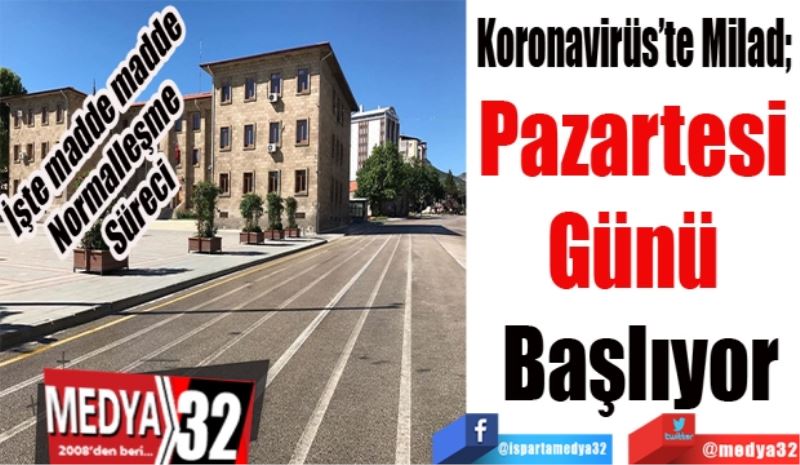 İşte madde madde
Normalleşme
Süreci

Koronavirüs'te Milad;

Pazartesi
Günü
Başlıyor

MEDYA 32
2008'den beri...

f
@ispartamedya32

twitter
@medya32